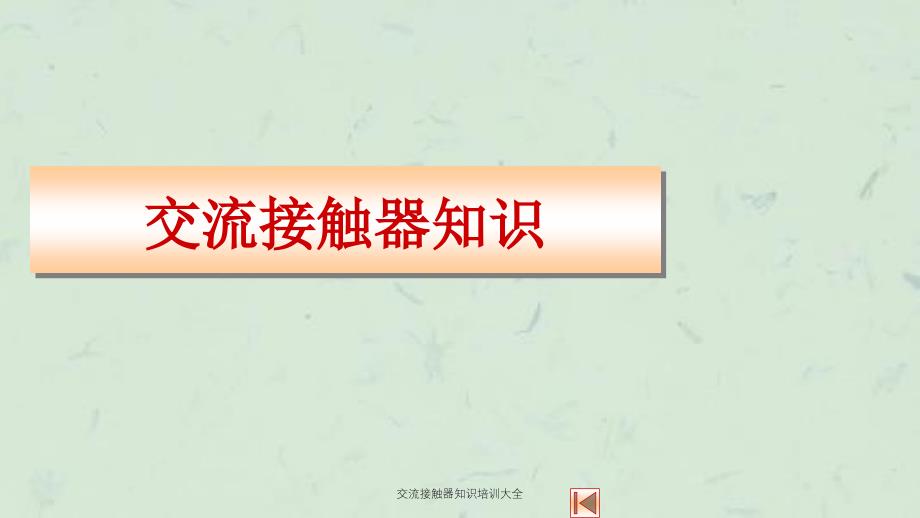 交流接触器知识

交流接触器知识培训大全